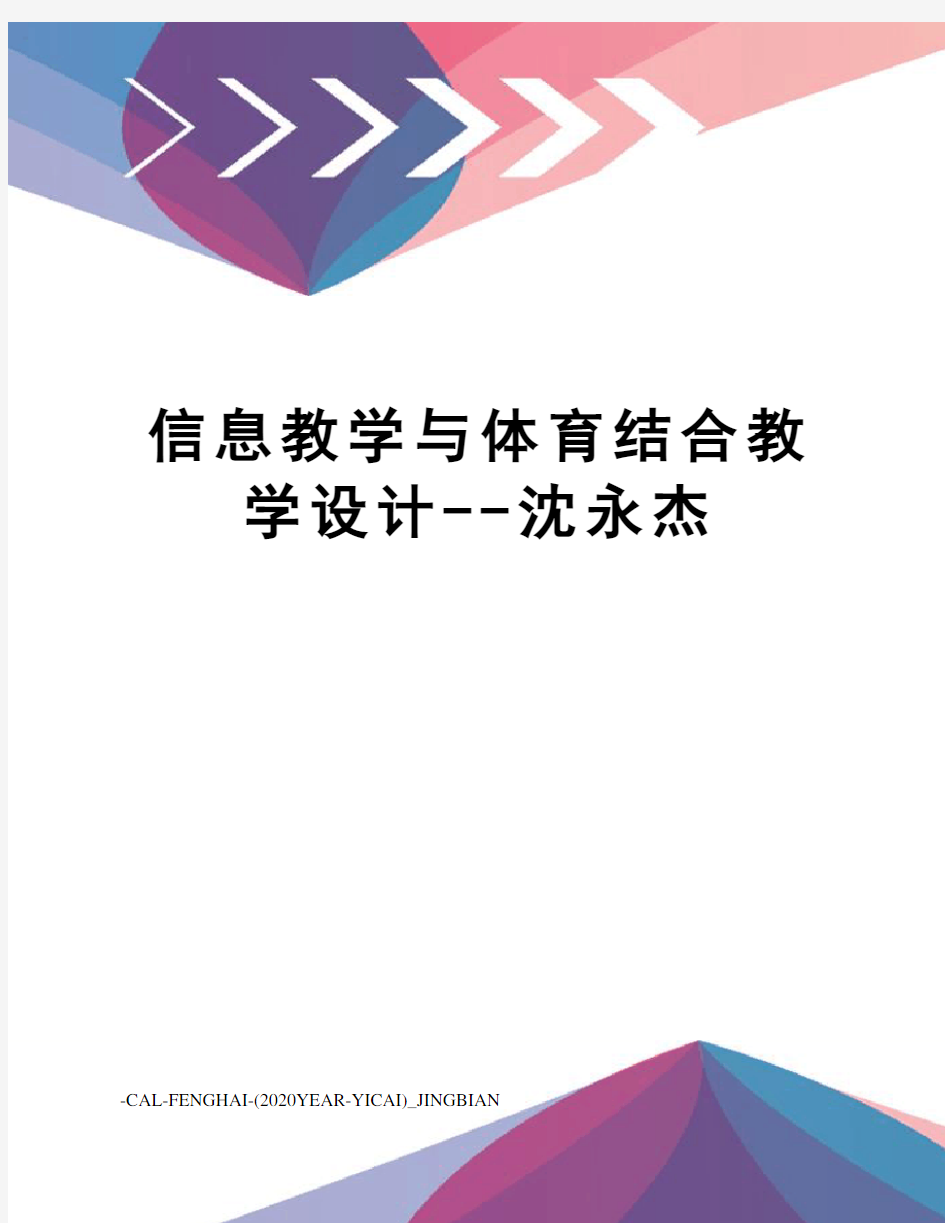 信息教学与体育结合教学设计--沈永杰

-CAL-FENGHAI-(2020YEAR-YICAI)_JINGBIAN